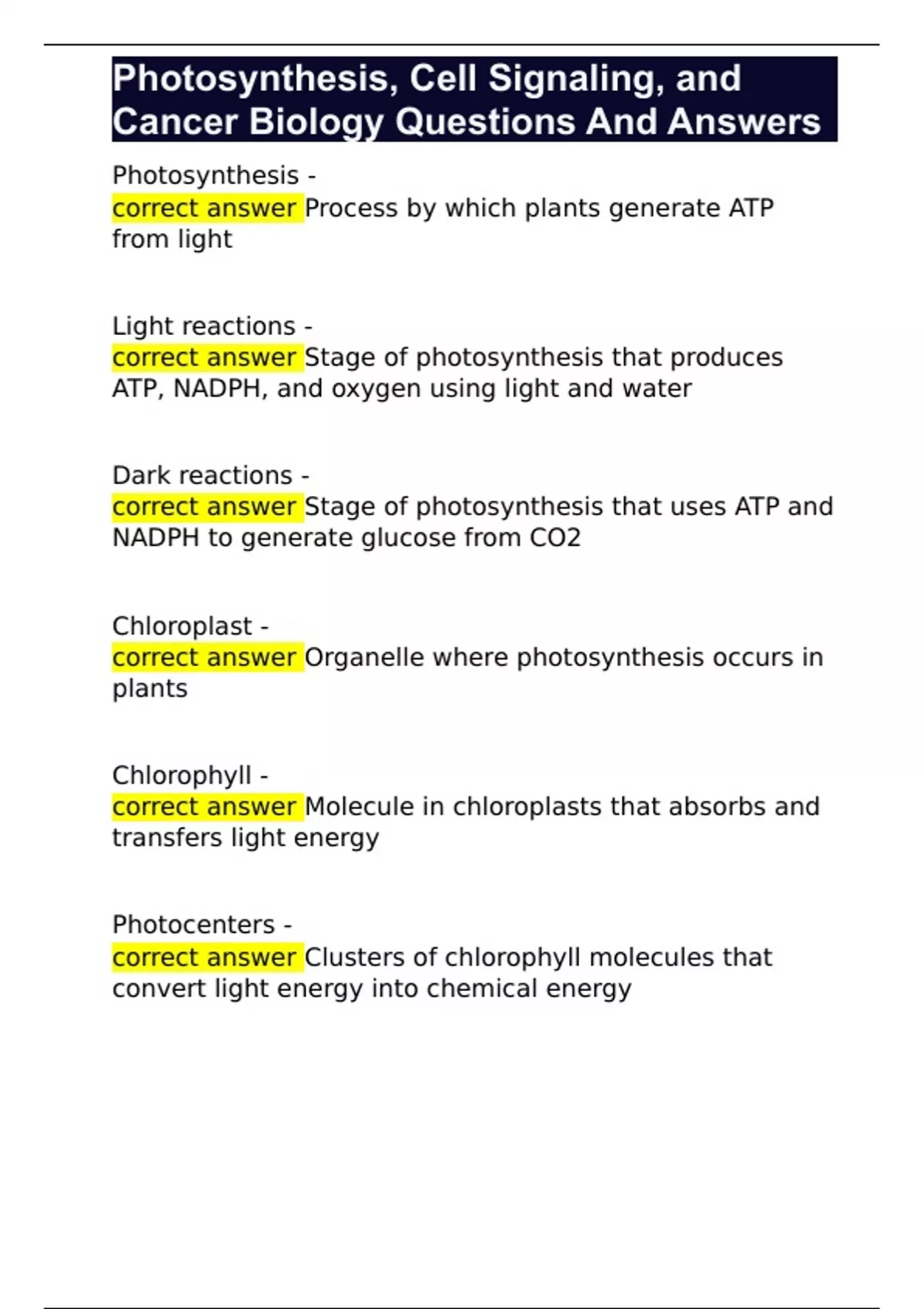 Photosynthesis, Cell Signaling, and Cancer Biology Questions And Answers

Photosynthesis -
correct answer Process by which plants generate ATP from light

Light reactions -
correct answer Stage of photosynthesis that produces ATP, NADPH, and oxygen using light and water

Dark reactions -
correct answer Stage of photosynthesis that uses ATP and NADPH to generate glucose from CO2

Chloroplast -
correct answer Organelle where photosynthesis occurs in plants

Chlorophyll -
correct answer Molecule in chloroplasts that absorbs and transfers light energy

Photocenters -
correct answer Clusters of chlorophyll molecules that convert light energy into chemical energy